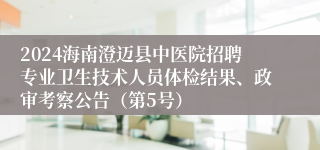 2024海南澄迈县中医院招聘专业卫生技术人员体检结果、政审考察公告（第5号）